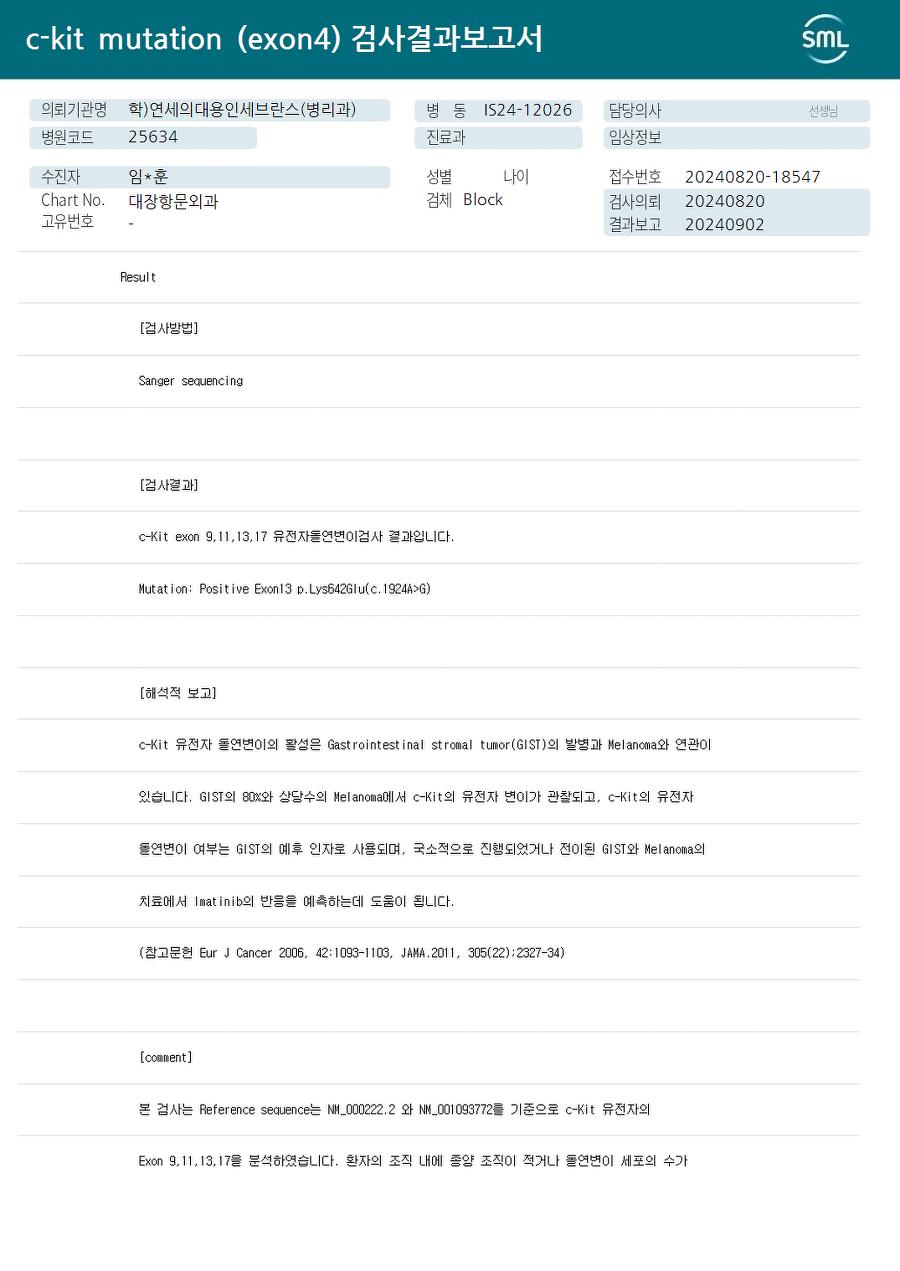 c-kit mutation (exon4) 검사결과보고서

SML

의뢰기관명 학)연세의대용인세브란스(병리과)
병원코드 25634

병 동 IS24-12026
진료과

담당의사 선생님
임상정보

수진자 임*훈
Chart No. 대장항문외과
고유번호 -

성별 나이
검체 Block

접수번호 20240820-18547
검사의뢰 20240820
결과보고 20240902

Result

[검사방법]

Sanger sequencing

[검사결과]

c-Kit exon 9,11,13,17 유전자돌연변이검사 결과입니다.

Mutation: Positive Exon13 p.Lys642Glu(c.1924A>G)

[해석적 보고]

c-Kit 유전자 돌연변이의 활성은 Gastrointestinal stromal tumor(GIST)의 발병과 Melanoma와 연관이

있습니다. GIST의 80%와 상당수의 Melanoma에서 c-Kit의 유전자 변이가 관찰되고, c-Kit의 유전자

돌연변이 여부는 GIST의 예후 인자로 사용되며, 국소적으로 진행되었거나 전이된 GIST와 Melanoma의

치료에서 Imatinib의 반응을 예측하는데 도움이 됩니다.

(참고문헌 Eur J Cancer 2006, 42:1093-1103, JAMA.2011, 305(22);2327-34)

[comment]

본 검사는 Reference sequence는 NM_000222.2 와 NM_001093772를 기준으로 c-Kit 유전자의

Exon 9,11,13,17을 분석하였습니다. 환자의 조직 내에 종양 조직이 적거나 돌연변이 세포의 수가